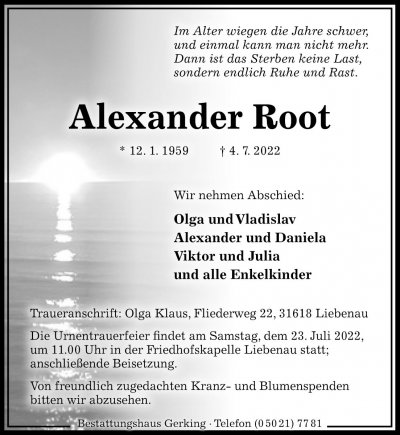 Im Alter wiegen die Jahre schwer,
und einmal kann man nicht mehr.
Dann ist das Sterben keine Last,
sondern endlich Ruhe und Rast.

Alexander Root

* 12. 1. 1959 † 4. 7. 2022

Wir nehmen Abschied:

Olga und Vladislav
Alexander und Daniela
Viktor und Julia
und alle Enkelkinder

Traueranschrift: Olga Klaus, Fliederweg 22, 31618 Liebenau

Die Urnentrauerfeier findet am Samstag, dem 23. Juli 2022, um 11.00 Uhr in der Friedhofskapelle Liebenau statt; anschließende Beisetzung.

Von freundlich zugedachten Kranz- und Blumenspenden bitten wir abzusehen.

Bestattungshaus Gerking · Telefon (0 50 21) 77 81